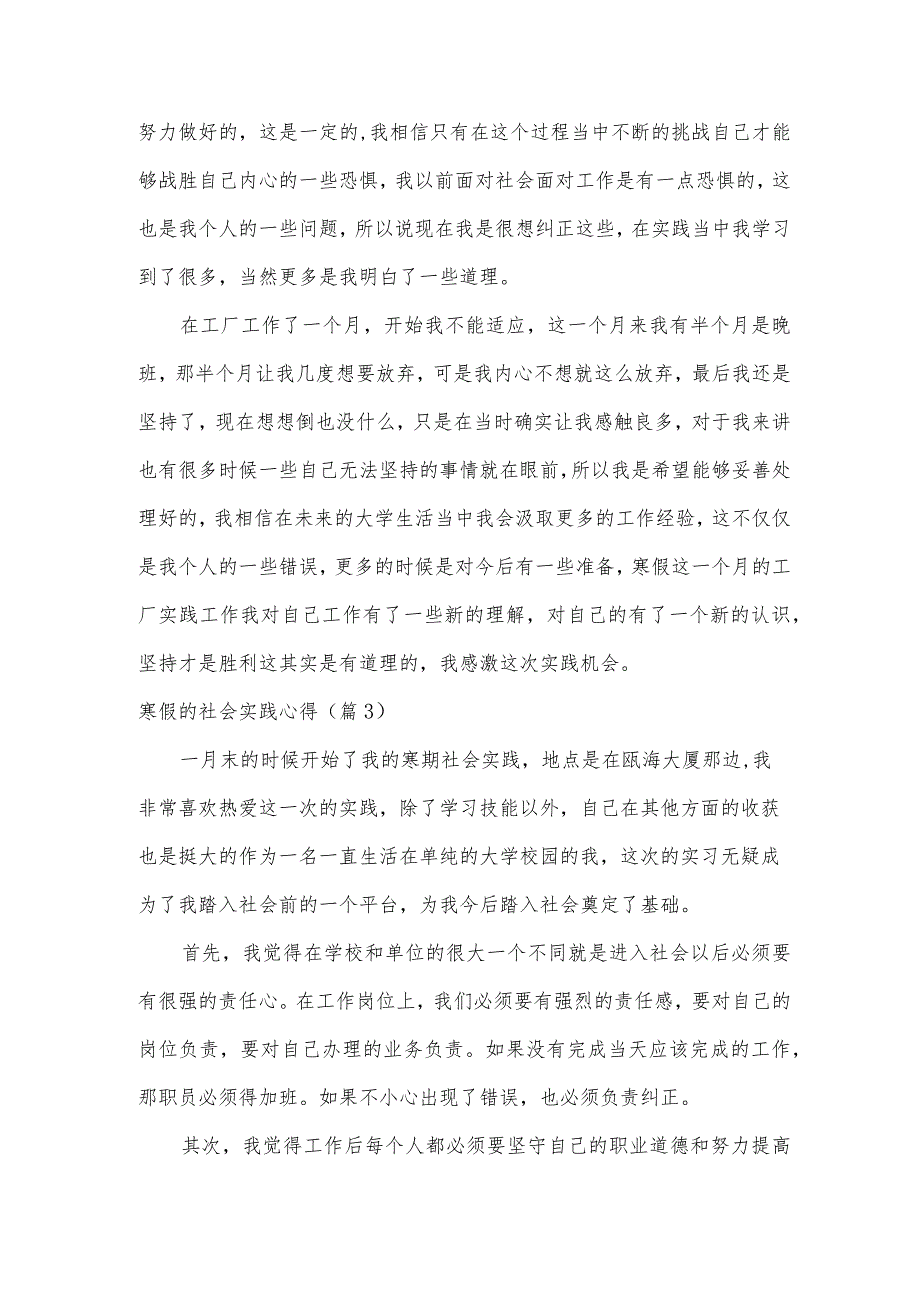 努力做好的，这是一定的,我相信只有在这个过程当中不断的挑战自己才能够战胜自己内心的一些恐惧，我以前面对社会面对工作是有一点恐惧的，这也是我个人的一些问题，所以说现在我是很想纠正这些，在实践当中我学习到了很多，当然更多是我明白了一些道理。

在工厂工作了一个月，开始我不能适应，这一个月来我有半个月是晚班，那半个月让我几度想要放弃，可是我内心不想就这么放弃，最后我还是坚持了，现在想想倒也没什么，只是在当时确实让我感触良多，对于我来讲也有很多时候一些自己无法坚持的事情就在眼前，所以我是希望能够妥善处理好的，我相信在未来的大学生活当中我会汲取更多的工作经验，这不仅仅是我个人的一些错误，更多的时候是对今后有一些准备，寒假这一个月的工厂实践工作我对自己工作有了一些新的理解，对自己的有了一个新的认识，坚持才是胜利这其实是有道理的，我感激这次实践机会。

寒假的社会实践心得（篇3）

一月末的时候开始了我的寒期社会实践，地点是在瓯海大厦那边,我非常喜欢热爱这一次的实践，除了学习技能以外，自己在其他方面的收获也是挺大的作为一名一直生活在单纯的大学校园的我，这次的实习无疑成为了我踏入社会前的一个平台，为我今后踏入社会奠定了基础。

首先，我觉得在学校和单位的很大一个不同就是进入社会以后必须要有很强的责任心。在工作岗位上，我们必须要有强烈的责任感，要对自己的岗位负责，要对自己办理的业务负责。如果没有完成当天应该完成的工作，那职员必须得加班。如果不小心出现了错误，也必须负责纠正。

其次，我觉得工作后每个人都必须要坚守自己的职业道德和努力提高